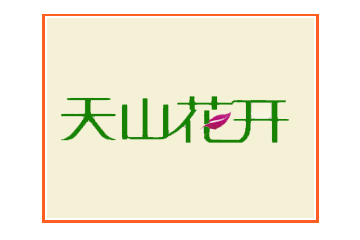 天山花开